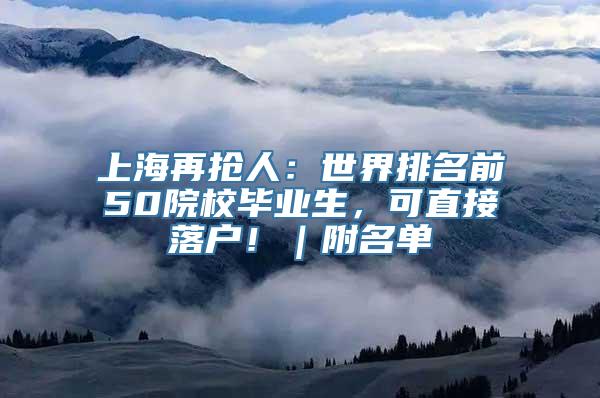 上海再抢人：世界排名前50院校毕业生，可直接落户！｜附名单